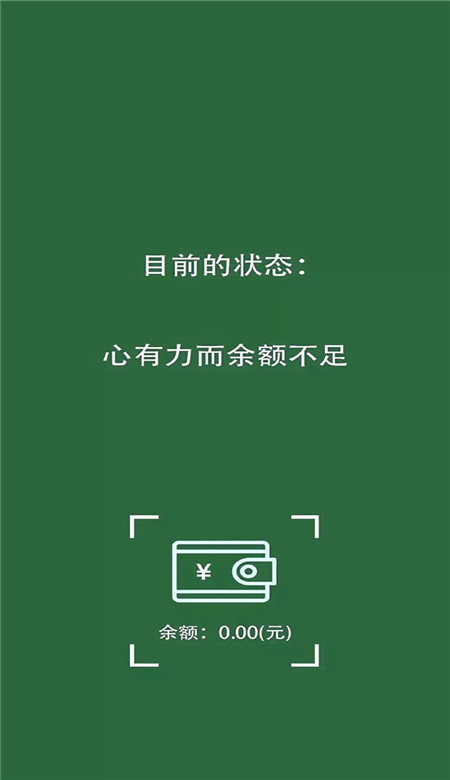 目前的状态：

心有力而余额不足

¥

余额：0.00(元)